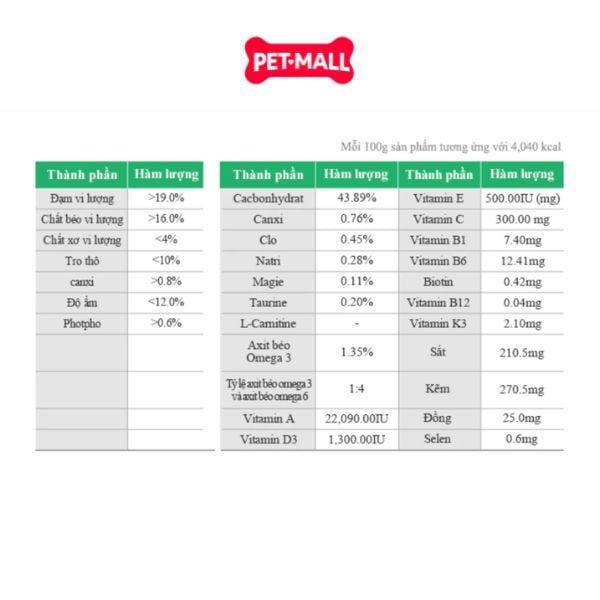 PET-MALL

Mỗi 100g sản phẩm tương ứng với 4,040 kcal

| Thành phần | Hàm lượng |
|---|---|
| Đạm vi lượng | >19.0% |
| Chất béo vi lượng | >16.0% |
| Chất xơ vi lượng | <4% |
| Tro thô | <10% |
| canxi | >0.8% |
| Độ ẩm | <12.0% |
| Photpho | >0.6% |
| | |
| | |
| | |
| | |

| Thành phần | Hàm lượng | Thành phần | Hàm lượng |
|---|---|---|---|
| Cacbonhydrat | 43.89% | Vitamin E | 500.00IU (mg) |
| Canxi | 0.76% | Vitamin C | 300.00 mg |
| Clo | 0.45% | Vitamin B1 | 7.40mg |
| Natri | 0.28% | Vitamin B6 | 12.41mg |
| Magie | 0.11% | Biotin | 0.42mg |
| Taurine | 0.20% | Vitamin B12 | 0.04mg |
| L-Carnitine | - | Vitamin K3 | 2.10mg |
| Axit béo Omega 3 | 1.35% | Sắt | 210.5mg |
| Tỷ lệ axit béo omega 3 và axit béo omega 6 | 1:4 | Kẽm | 270.5mg |
| Vitamin A | 22,090.00IU | Đồng | 25.0mg |
| Vitamin D3 | 1,300.00IU | Selen | 0.6mg |